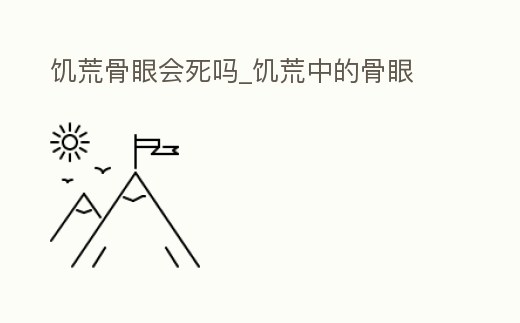 饥荒骨眼会死吗_饥荒中的骨眼